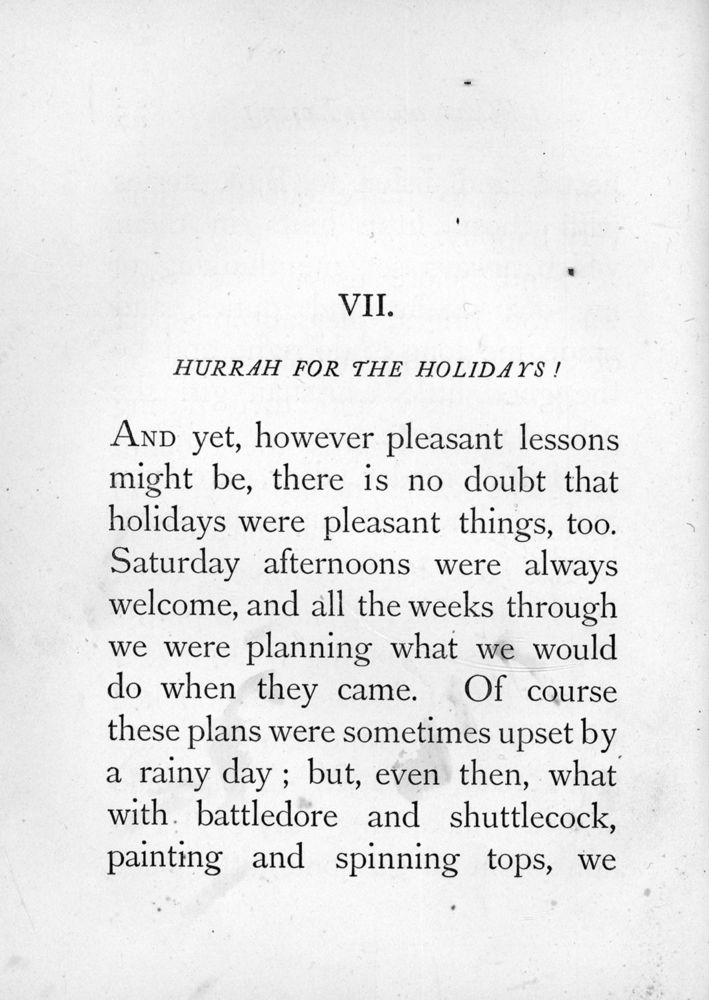 VII.

HURRAH FOR THE HOLIDAYS!

AND yet, however pleasant lessons might be, there is no doubt that holidays were pleasant things, too. Saturday afternoons were always welcome, and all the weeks through we were planning what we would do when they came. Of course these plans were sometimes upset by a rainy day; but, even then, what with battledore and shuttlecock, painting and spinning tops, we